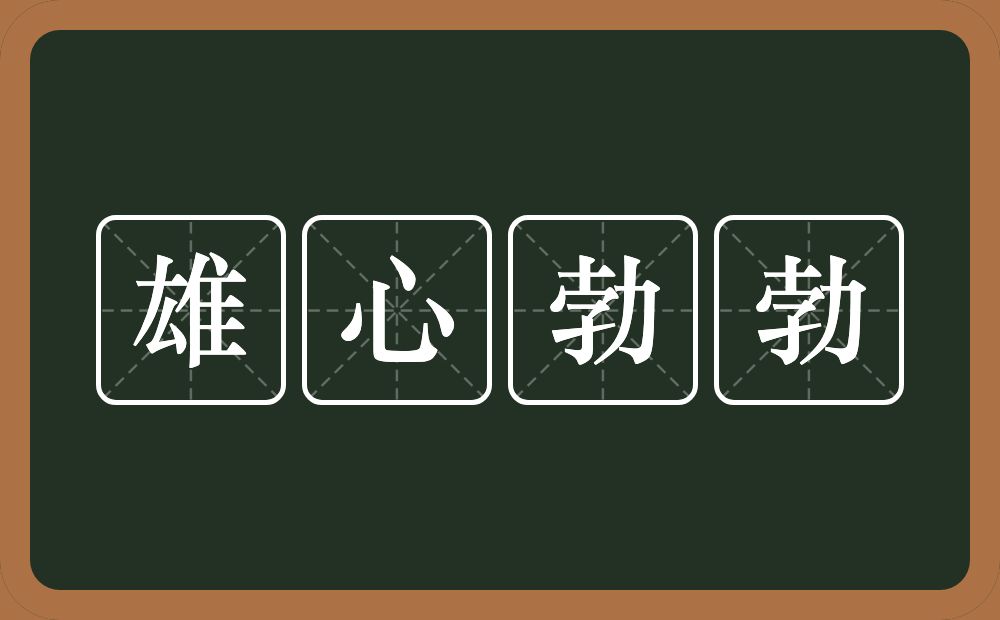 雄心勃勃